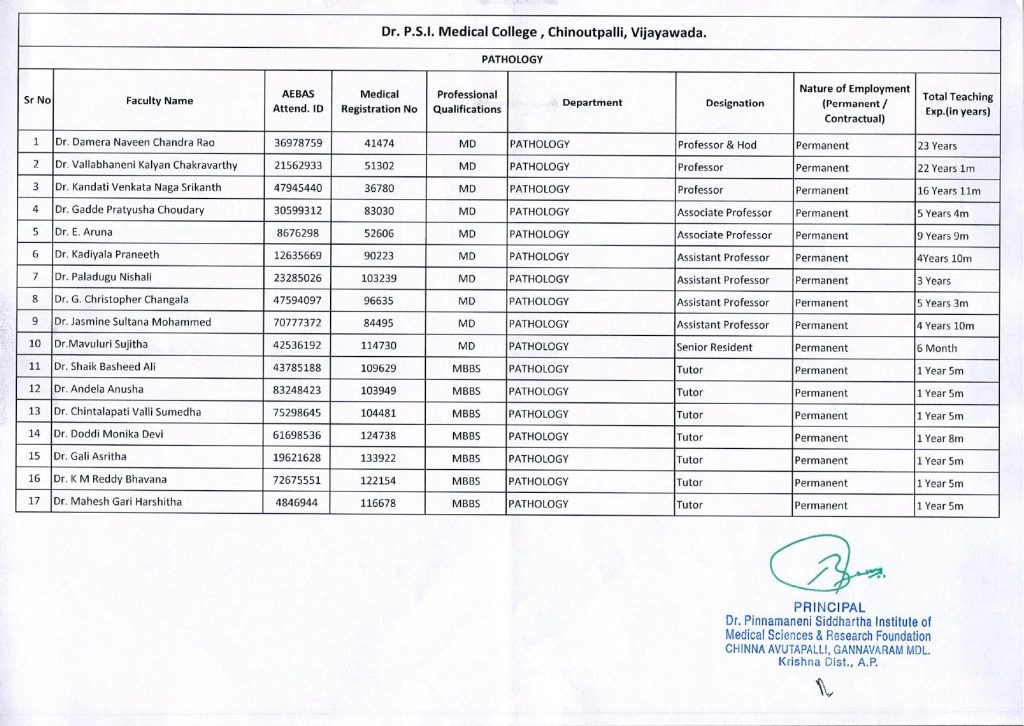 Dr. P.S.I. Medical College , Chinoutpalli, Vijayawada.

PATHOLOGY

| Sr No | Faculty Name | AEBAS Attend. ID | Medical Registration No | Professional Qualifications | Department | Designation | Nature of Employment (Permanent / Contractual) | Total Teaching Exp.(in years) |
|---|---|---|---|---|---|---|---|---|
| 1 | Dr. Damera Naveen Chandra Rao | 36978759 | 41474 | MD | PATHOLOGY | Professor & Hod | Permanent | 23 Years |
| 2 | Dr. Vallabhaneni Kalyan Chakravarthy | 21562933 | 51302 | MD | PATHOLOGY | Professor | Permanent | 22 Years 1m |
| 3 | Dr. Kandati Venkata Naga Srikanth | 47945440 | 36780 | MD | PATHOLOGY | Professor | Permanent | 16 Years 11m |
| 4 | Dr. Gadde Pratyusha Choudary | 30599312 | 83030 | MD | PATHOLOGY | Associate Professor | Permanent | 5 Years 4m |
| 5 | Dr. E. Aruna | 8676298 | 52606 | MD | PATHOLOGY | Associate Professor | Permanent | 9 Years 9m |
| 6 | Dr. Kadiyala Praneeth | 12635669 | 90223 | MD | PATHOLOGY | Assistant Professor | Permanent | 4Years 10m |
| 7 | Dr. Paladugu Nishali | 23285026 | 103239 | MD | PATHOLOGY | Assistant Professor | Permanent | 3 Years |
| 8 | Dr. G. Christopher Changala | 47594097 | 96635 | MD | PATHOLOGY | Assistant Professor | Permanent | 5 Years 3m |
| 9 | Dr. Jasmine Sultana Mohammed | 70777372 | 84495 | MD | PATHOLOGY | Assistant Professor | Permanent | 4 Years 10m |
| 10 | Dr.Mavuluri Sujitha | 42536192 | 114730 | MD | PATHOLOGY | Senior Resident | Permanent | 6 Month |
| 11 | Dr. Shaik Basheed Ali | 43785188 | 109629 | MBBS | PATHOLOGY | Tutor | Permanent | 1 Year 5m |
| 12 | Dr. Andela Anusha | 83248423 | 103949 | MBBS | PATHOLOGY | Tutor | Permanent | 1 Year 5m |
| 13 | Dr. Chintalapati Valli Sumedha | 75298645 | 104481 | MBBS | PATHOLOGY | Tutor | Permanent | 1 Year 5m |
| 14 | Dr. Doddi Monika Devi | 61698536 | 124738 | MBBS | PATHOLOGY | Tutor | Permanent | 1 Year 8m |
| 15 | Dr. Gali Asritha | 19621628 | 133922 | MBBS | PATHOLOGY | Tutor | Permanent | 1 Year 5m |
| 16 | Dr. K M Reddy Bhavana | 72675551 | 122154 | MBBS | PATHOLOGY | Tutor | Permanent | 1 Year 5m |
| 17 | Dr. Mahesh Gari Harshitha | 4846944 | 116678 | MBBS | PATHOLOGY | Tutor | Permanent | 1 Year 5m |

PRINCIPAL
Dr. Pinnamaneni Siddhartha Institute of Medical Sciences & Research Foundation
CHINNA AVUTAPALLI, GANNAVARAM MDL.
Krishna Dist., A.P.